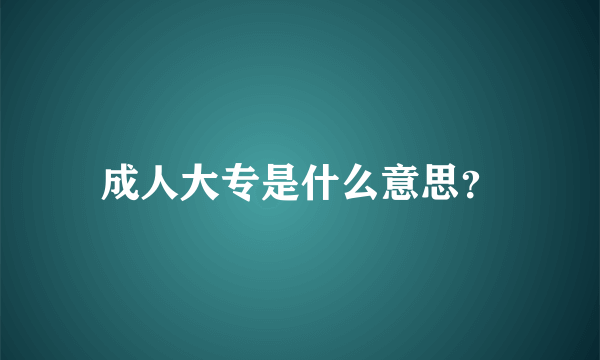 成人大专是什么意思?